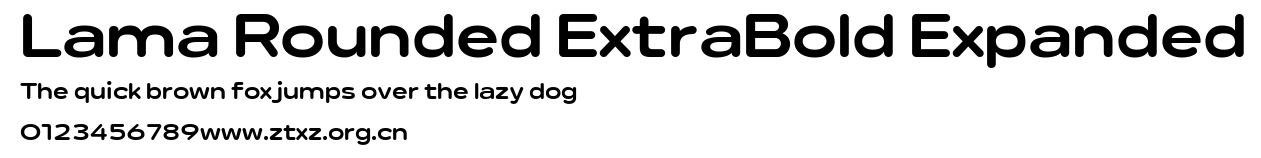 Lama Rounded ExtraBold Expanded

The quick brown fox jumps over the lazy dog

0123456789www.ztxz.org.cn